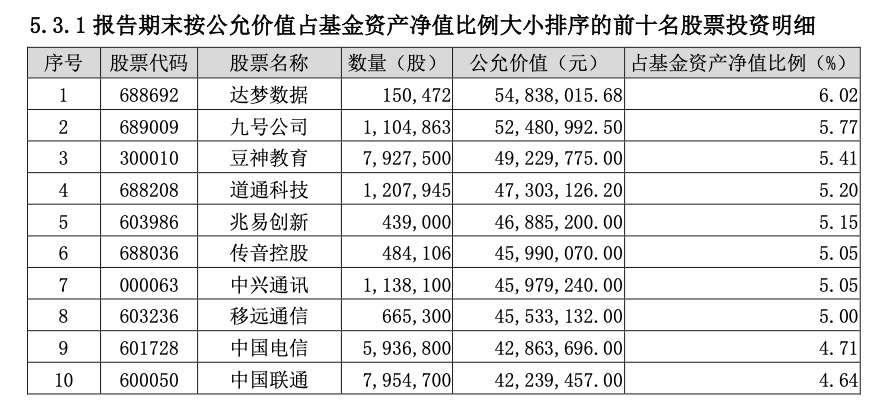 5.3.1 报告期末按公允价值占基金资产净值比例大小排序的前十名股票投资明细

| 序号 | 股票代码 | 股票名称 | 数量（股） | 公允价值（元） | 占基金资产净值比例（%） |
|---|---|---|---|---|---|
| 1 | 688692 | 达梦数据 | 150,472 | 54,838,015.68 | 6.02 |
| 2 | 689009 | 九号公司 | 1,104,863 | 52,480,992.50 | 5.77 |
| 3 | 300010 | 豆神教育 | 7,927,500 | 49,229,775.00 | 5.41 |
| 4 | 688208 | 道通科技 | 1,207,945 | 47,303,126.20 | 5.20 |
| 5 | 603986 | 兆易创新 | 439,000 | 46,885,200.00 | 5.15 |
| 6 | 688036 | 传音控股 | 484,106 | 45,990,070.00 | 5.05 |
| 7 | 000063 | 中兴通讯 | 1,138,100 | 45,979,240.00 | 5.05 |
| 8 | 603236 | 移远通信 | 665,300 | 45,533,132.00 | 5.00 |
| 9 | 601728 | 中国电信 | 5,936,800 | 42,863,696.00 | 4.71 |
| 10 | 600050 | 中国联通 | 7,954,700 | 42,239,457.00 | 4.64 |